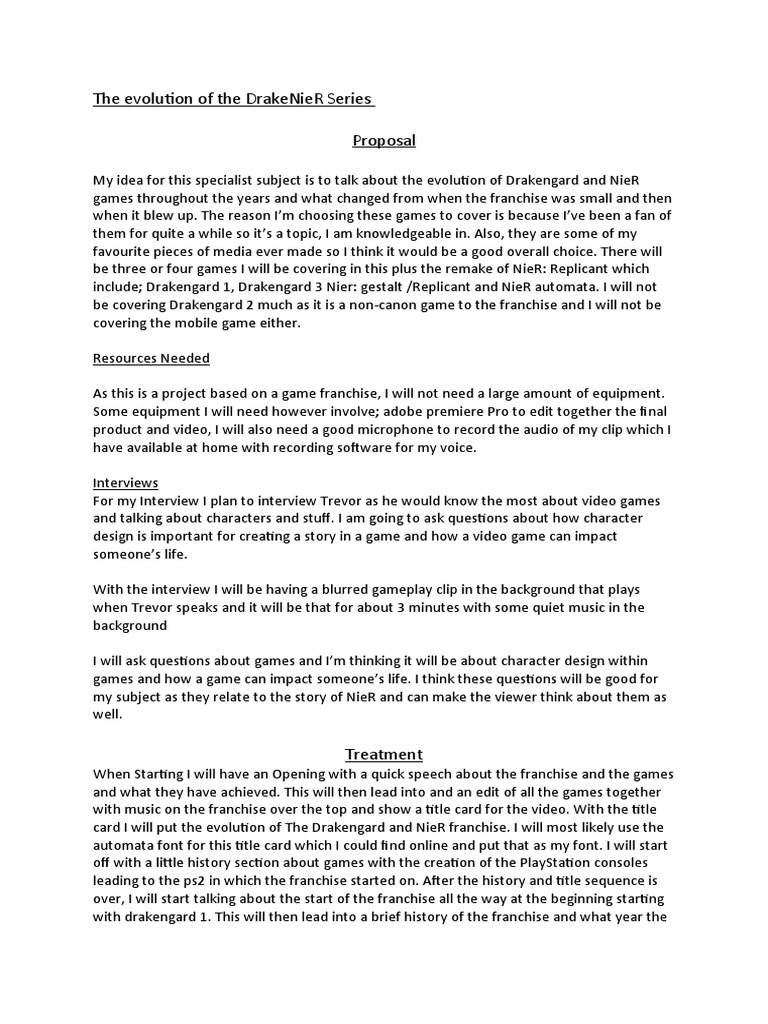 The evolution of the DrakeNieR Series

Proposal

My idea for this specialist subject is to talk about the evolution of Drakengard and NieR games throughout the years and what changed from when the franchise was small and then when it blew up. The reason I'm choosing these games to cover is because I've been a fan of them for quite a while so it's a topic, I am knowledgeable in. Also, they are some of my favourite pieces of media ever made so I think it would be a good overall choice. There will be three or four games I will be covering in this plus the remake of NieR: Replicant which include; Drakengard 1, Drakengard 3 Nier: gestalt /Replicant and NieR automata. I will not be covering Drakengard 2 much as it is a non-canon game to the franchise and I will not be covering the mobile game either.

Resources Needed

As this is a project based on a game franchise, I will not need a large amount of equipment. Some equipment I will need however involve; adobe premiere Pro to edit together the final product and video, I will also need a good microphone to record the audio of my clip which I have available at home with recording software for my voice.

Interviews
For my Interview I plan to interview Trevor as he would know the most about video games and talking about characters and stuff. I am going to ask questions about how character design is important for creating a story in a game and how a video game can impact someone's life.

With the interview I will be having a blurred gameplay clip in the background that plays when Trevor speaks and it will be that for about 3 minutes with some quiet music in the background

I will ask questions about games and I'm thinking it will be about character design within games and how a game can impact someone's life. I think these questions will be good for my subject as they relate to the story of NieR and can make the viewer think about them as well.

Treatment
When Starting I will have an Opening with a quick speech about the franchise and the games and what they have achieved. This will then lead into and an edit of all the games together with music on the franchise over the top and show a title card for the video. With the title card I will put the evolution of The Drakengard and NieR franchise. I will most likely use the automata font for this title card which I could find online and put that as my font. I will start off with a little history section about games with the creation of the PlayStation consoles leading to the ps2 in which the franchise started on. After the history and title sequence is over, I will start talking about the start of the franchise all the way at the beginning starting with drakengard 1. This will then lead into a brief history of the franchise and what year the